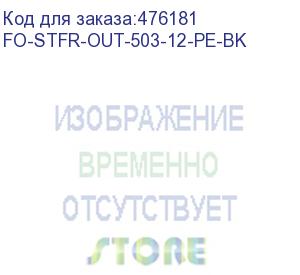 Код для заказа:476181
FO-STFR-OUT-503-12-PE-BK

ИЗОБРАЖЕНИЕ
ВРЕМЕННО
ОТСУТСТВУЕТ
STORE